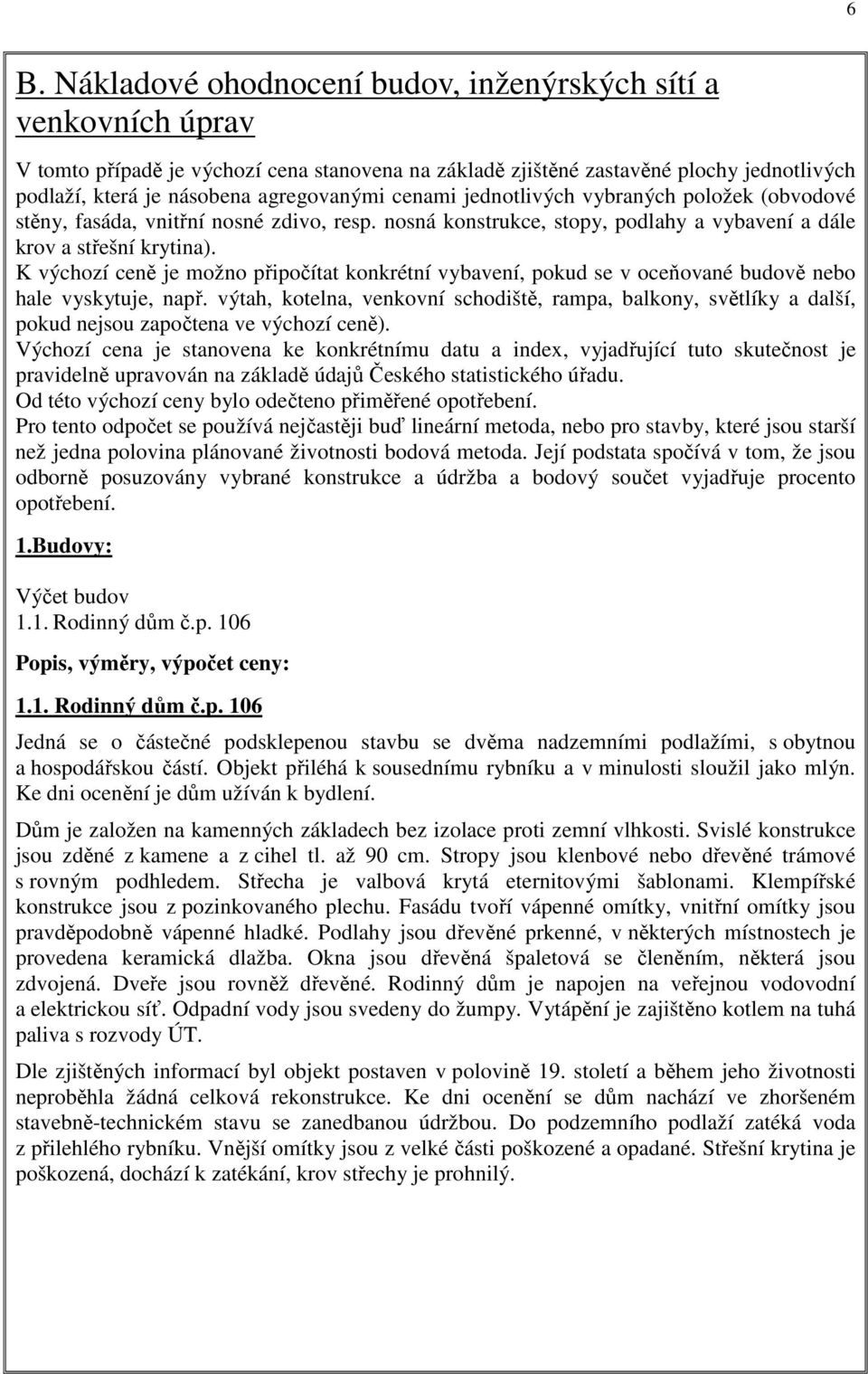 6

B. Nákladové ohodnocení budov, inženýrských sítí a venkovních úprav

V tomto případě je výchozí cena stanovena na základě zjištěné zastavěné plochy jednotlivých podlaží, která je násobena agregovanými cenami jednotlivých vybraných položek (obvodové stěny, fasáda, vnitřní nosné zdivo, resp. nosná konstrukce, stopy, podlahy a vybavení a dále krov a střešní krytina).
K výchozí ceně je možno připočítat konkrétní vybavení, pokud se v oceňované budově nebo hale vyskytuje, např. výtah, kotelna, venkovní schodiště, rampa, balkony, světlíky a další, pokud nejsou započtena ve výchozí ceně).
Výchozí cena je stanovena ke konkrétnímu datu a index, vyjadřující tuto skutečnost je pravidelně upravován na základě údajů Českého statistického úřadu.
Od této výchozí ceny bylo odečteno přiměřené opotřebení.
Pro tento odpočet se používá nejčastěji buď lineární metoda, nebo pro stavby, které jsou starší než jedna polovina plánované životnosti bodová metoda. Její podstata spočívá v tom, že jsou odborně posuzovány vybrané konstrukce a údržba a bodový součet vyjadřuje procento opotřebení.

1.Budovy:

Výčet budov
1.1. Rodinný dům č.p. 106

Popis, výměry, výpočet ceny:

1.1. Rodinný dům č.p. 106

Jedná se o částečné podsklepenou stavbu se dvěma nadzemními podlažími, s obytnou a hospodářskou částí. Objekt přiléhá k sousednímu rybníku a v minulosti sloužil jako mlýn. Ke dni ocenění je dům užíván k bydlení.

Dům je založen na kamenných základech bez izolace proti zemní vlhkosti. Svislé konstrukce jsou zděné z kamene a z cihel tl. až 90 cm. Stropy jsou klenbové nebo dřevěné trámové s rovným podhledem. Střecha je valbová krytá eternitovými šablonami. Klempířské konstrukce jsou z pozinkovaného plechu. Fasádu tvoří vápenné omítky, vnitřní omítky jsou pravděpodobně vápenné hladké. Podlahy jsou dřevěné prkenné, v některých místnostech je provedena keramická dlažba. Okna jsou dřevěná špaletová se členěním, některá jsou zdvojená. Dveře jsou rovněž dřevěné. Rodinný dům je napojen na veřejnou vodovodní a elektrickou síť. Odpadní vody jsou svedeny do žumpy. Vytápění je zajištěno kotlem na tuhá paliva s rozvody ÚT.

Dle zjištěných informací byl objekt postaven v polovině 19. století a během jeho životnosti neproběhla žádná celková rekonstrukce. Ke dni ocenění se dům nachází ve zhoršeném stavebně-technickém stavu se zanedbanou údržbou. Do podzemního podlaží zatéká voda z přilehlého rybníku. Vnější omítky jsou z velké části poškozené a opadané. Střešní krytina je poškozená, dochází k zatékání, krov střechy je prohnilý.